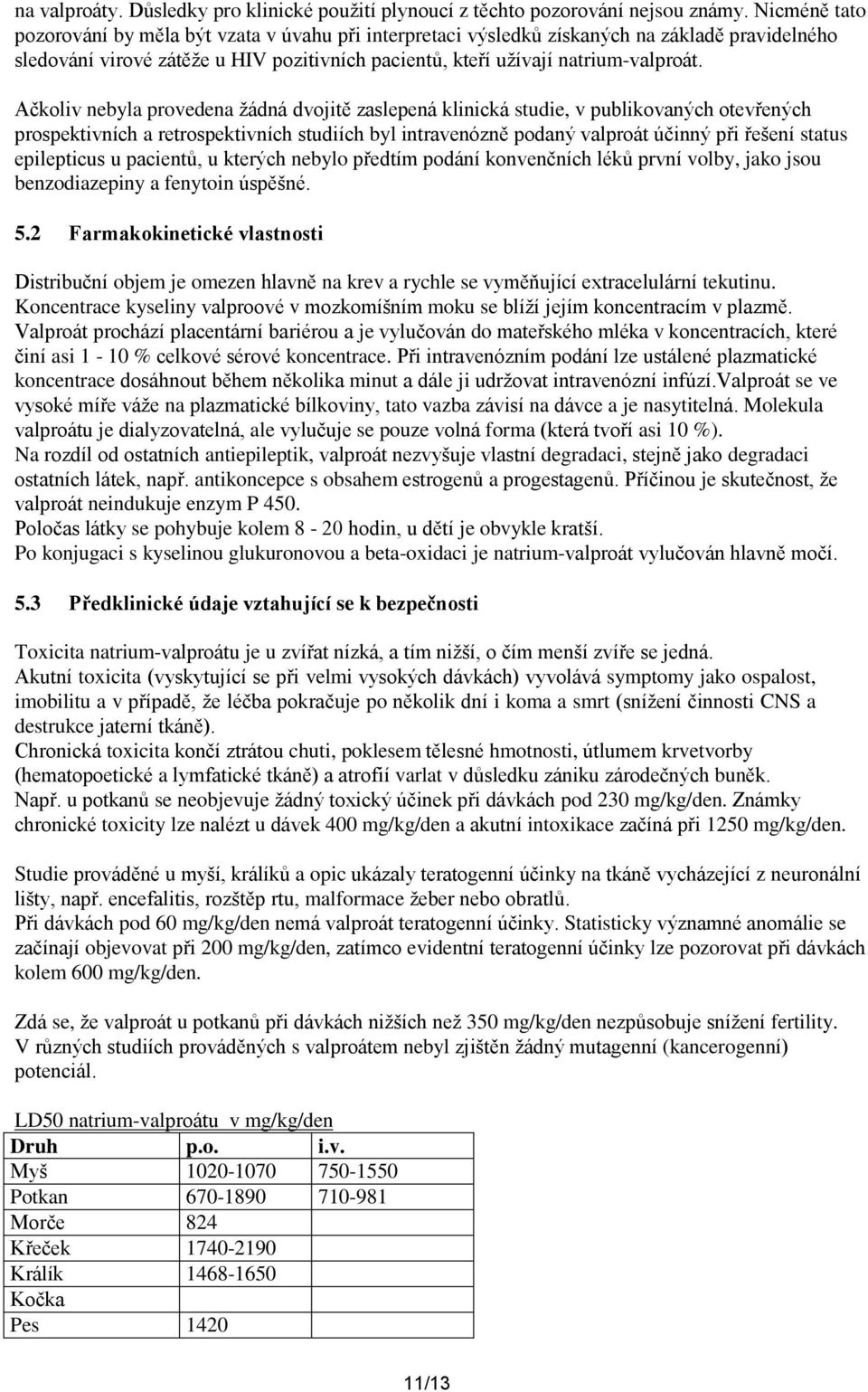 na valproáty. Důsledky pro klinické použití plynoucí z těchto pozorování nejsou známy. Nicméně tato pozorování by měla být vzata v úvahu při interpretaci výsledků získaných na základě pravidelného sledování virové zátěže u HIV pozitivních pacientů, kteří užívají natrium-valproát.

Ačkoliv nebyla provedena žádná dvojitě zaslepená klinická studie, v publikovaných otevřených prospektivních a retrospektivních studiích byl intravenózně podaný valproát účinný při řešení status epilepticus u pacientů, u kterých nebylo předtím podání konvenčních léků první volby, jako jsou benzodiazepiny a fenytoin úspěšné.

5.2 Farmakokinetické vlastnosti

Distribuční objem je omezen hlavně na krev a rychle se vyměňující extracelulární tekutinu. Koncentrace kyseliny valproové v mozkomíšním moku se blíží jejím koncentracím v plazmě. Valproát prochází placentární bariérou a je vylučován do mateřského mléka v koncentracích, které činí asi 1 - 10 % celkové sérové koncentrace. Při intravenózním podání lze ustálené plazmatické koncentrace dosáhnout během několika minut a dále ji udržovat intravenózní infúzí.Valproát se ve vysoké míře váže na plazmatické bílkoviny, tato vazba závisí na dávce a je nasytitelná. Molekula valproátu je dialyzovatelná, ale vylučuje se pouze volná forma (která tvoří asi 10 %).
Na rozdíl od ostatních antiepileptik, valproát nezvyšuje vlastní degradaci, stejně jako degradaci ostatních látek, např. antikoncepce s obsahem estrogenů a progestagenů. Příčinou je skutečnost, že valproát neindukuje enzym P 450.
Poločas látky se pohybuje kolem 8 - 20 hodin, u dětí je obvykle kratší.
Po konjugaci s kyselinou glukuronovou a beta-oxidaci je natrium-valproát vylučován hlavně močí.

5.3 Předklinické údaje vztahující se k bezpečnosti

Toxicita natrium-valproátu je u zvířat nízká, a tím nižší, o čím menší zvíře se jedná.
Akutní toxicita (vyskytující se při velmi vysokých dávkách) vyvolává symptomy jako ospalost, imobilitu a v případě, že léčba pokračuje po několik dní i koma a smrt (snížení činnosti CNS a destrukce jaterní tkáně).
Chronická toxicita končí ztrátou chuti, poklesem tělesné hmotnosti, útlumem krvetvorby (hematopoetické a lymfatické tkáně) a atrofií varlat v důsledku zániku zárodečných buněk.
Např. u potkanů se neobjevuje žádný toxický účinek při dávkách pod 230 mg/kg/den. Známky chronické toxicity lze nalézt u dávek 400 mg/kg/den a akutní intoxikace začíná při 1250 mg/kg/den.

Studie prováděné u myší, králíků a opic ukázaly teratogenní účinky na tkáně vycházející z neuronální lišty, např. encefalitis, rozštěp rtu, malformace žeber nebo obratlů.
Při dávkách pod 60 mg/kg/den nemá valproát teratogenní účinky. Statisticky významné anomálie se začínají objevovat při 200 mg/kg/den, zatímco evidentní teratogenní účinky lze pozorovat při dávkách kolem 600 mg/kg/den.

Zdá se, že valproát u potkanů při dávkách nižších než 350 mg/kg/den nezpůsobuje snížení fertility. V různých studiích prováděných s valproátem nebyl zjištěn žádný mutagenní (kancerogenní) potenciál.

LD50 natrium-valproátu v mg/kg/den

| Druh | p.o. | i.v. |
|---|---|---|
| Myš | 1020-1070 | 750-1550 |
| Potkan | 670-1890 | 710-981 |
| Morče | 824 | |
| Křeček | 1740-2190 | |
| Králík | 1468-1650 | |
| Kočka | | |
| Pes | 1420 | |

11/13